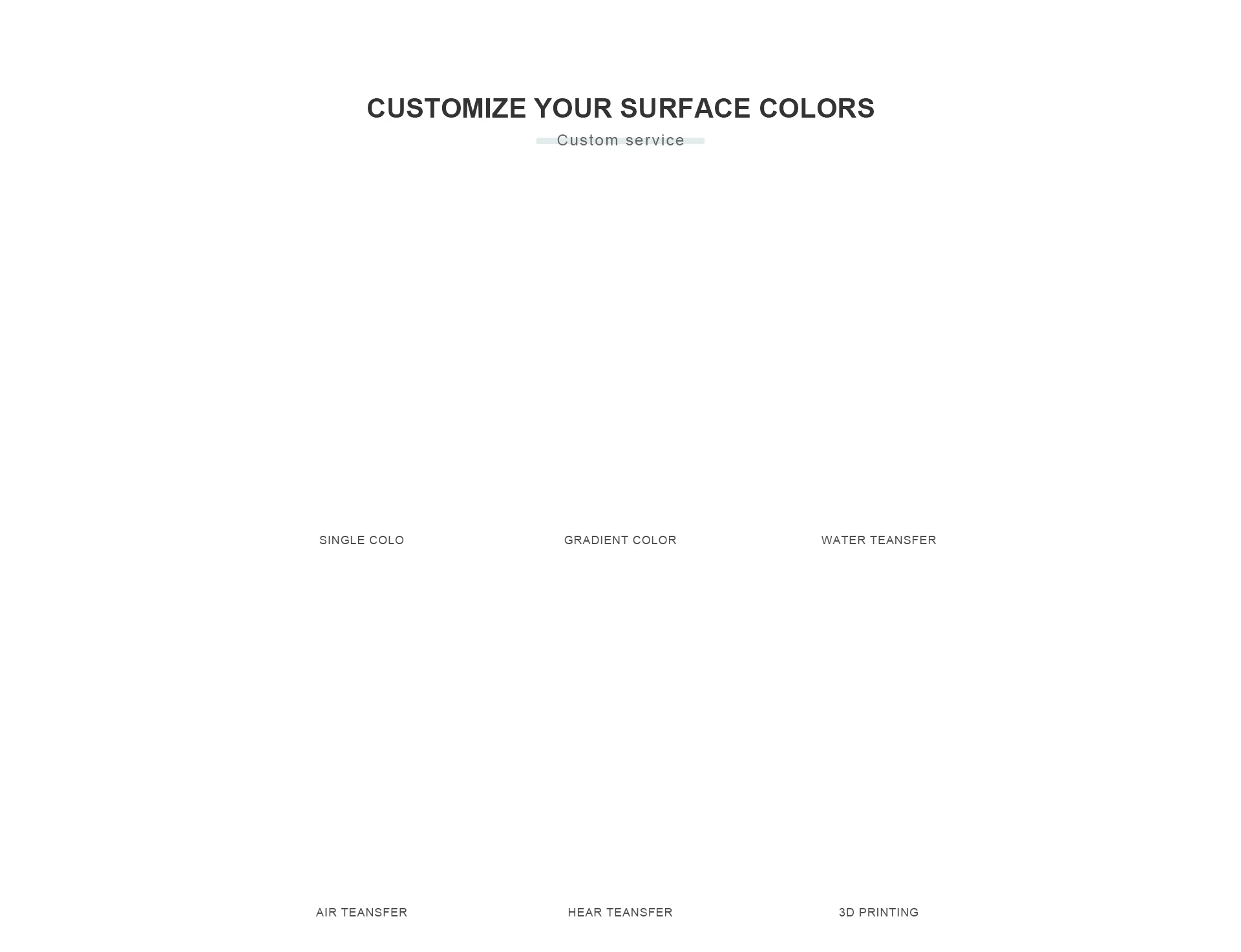 CUSTOMIZE YOUR SURFACE COLORS

Custom service

SINGLE COLO

GRADIENT COLOR

WATER TEANSFER

AIR TEANSFER

HEAR TEANSFER

3D PRINTING